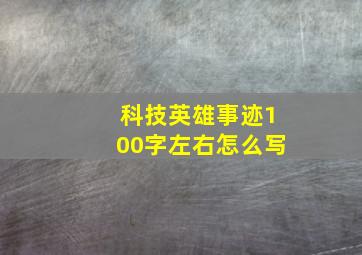 科技英雄事迹100字左右怎么写